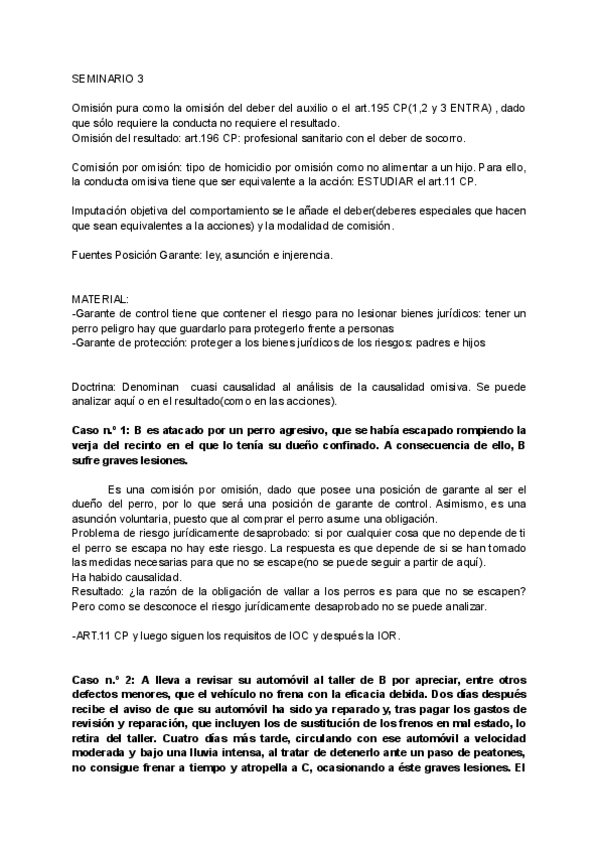 SEMINARIO 3

Omisión pura como la omisión del deber del auxilio o el art.195 CP(1,2 y 3 ENTRA) , dado que sólo requiere la conducta no requiere el resultado.
Omisión del resultado: art.196 CP: profesional sanitario con el deber de socorro.

Comisión por omisión: tipo de homicidio por omisión como no alimentar a un hijo. Para ello, la conducta omisiva tiene que ser equivalente a la acción: ESTUDIAR el art.11 CP.

Imputación objetiva del comportamiento se le añade el deber(deberes especiales que hacen que sean equivalentes a la acciones) y la modalidad de comisión.

Fuentes Posición Garante: ley, asunción e injerencia.

MATERIAL:
-Garante de control tiene que contener el riesgo para no lesionar bienes jurídicos: tener un perro peligro hay que guardarlo para protegerlo frente a personas
-Garante de protección: proteger a los bienes jurídicos de los riesgos: padres e hijos

Doctrina: Denominan cuasi causalidad al análisis de la causalidad omisiva. Se puede analizar aquí o en el resultado(como en las acciones).

Caso n.º 1: B es atacado por un perro agresivo, que se había escapado rompiendo la verja del recinto en el que lo tenía su dueño confinado. A consecuencia de ello, B sufre graves lesiones.

Es una comisión por omisión, dado que posee una posición de garante al ser el dueño del perro, por lo que será una posición de garante de control. Asimismo, es una asunción voluntaria, puesto que al comprar el perro asume una obligación.
Problema de riesgo jurídicamente desaprobado: si por cualquier cosa que no depende de ti el perro se escapa no hay este riesgo. La respuesta es que depende de si se han tomado las medidas necesarias para que no se escape(no se puede seguir a partir de aquí).
Ha habido causalidad.
Resultado: ¿la razón de la obligación de vallar a los perros es para que no se escapen? Pero como se desconoce el riesgo jurídicamente desaprobado no se puede analizar.

-ART.11 CP y luego siguen los requisitos de IOC y después la IOR.

Caso n.º 2: A lleva a revisar su automóvil al taller de B por apreciar, entre otros defectos menores, que el vehículo no frena con la eficacia debida. Dos días después recibe el aviso de que su automóvil ha sido ya reparado y, tras pagar los gastos de revisión y reparación, que incluyen los de sustitución de los frenos en mal estado, lo retira del taller. Cuatro días más tarde, circulando con ese automóvil a velocidad moderada y bajo una lluvia intensa, al tratar de detenerlo ante un paso de peatones, no consigue frenar a tiempo y atropella a C, ocasionando a éste graves lesiones. El